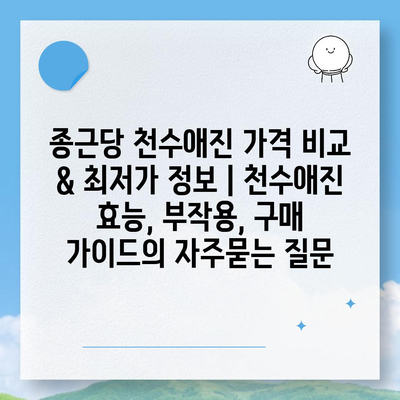 종근당 천수애진 가격 비교 & 최저가 정보 | 천수애진 효능, 부작용, 구매 가이드의 자주묻는 질문